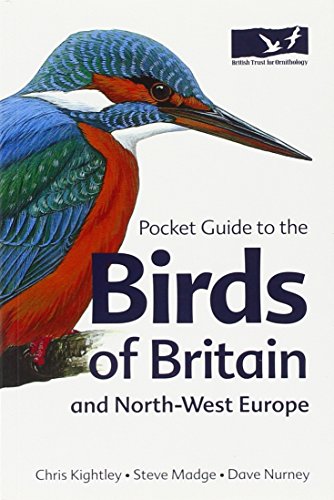 British Trust for Ornithology

Pocket Guide to the
Birds
of Britain
and North-West Europe

Chris Kightley • Steve Madge • Dave Nurney